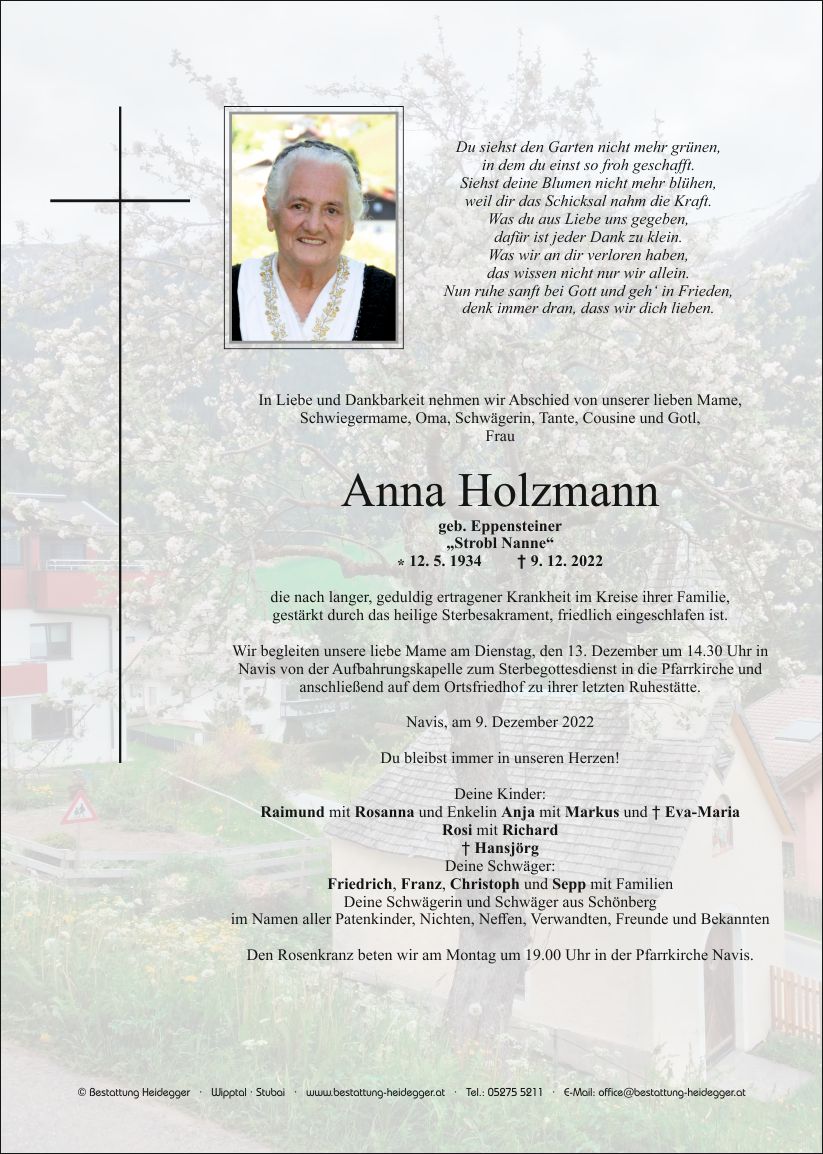 Du siehst den Garten nicht mehr grünen,
in dem du einst so froh geschafft.
Siehst deine Blumen nicht mehr blühen,
weil dir das Schicksal nahm die Kraft.
Was du aus Liebe uns gegeben,
dafür ist jeder Dank zu klein.
Was wir an dir verloren haben,
das wissen nicht nur wir allein.
Nun ruhe sanft bei Gott und geh' in Frieden,
denk immer dran, dass wir dich lieben.

In Liebe und Dankbarkeit nehmen wir Abschied von unserer lieben Mame, Schwiegermame, Oma, Schwägerin, Tante, Cousine und Gotl, Frau

Anna Holzmann

geb. Eppensteiner
„Strobl Nanne“
* 12. 5. 1934 † 9. 12. 2022

die nach langer, geduldig ertragener Krankheit im Kreise ihrer Familie, gestärkt durch das heilige Sterbesakrament, friedlich eingeschlafen ist.

Wir begleiten unsere liebe Mame am Dienstag, den 13. Dezember um 14.30 Uhr in Navis von der Aufbahrungskapelle zum Sterbegottesdienst in die Pfarrkirche und anschließend auf dem Ortsfriedhof zu ihrer letzten Ruhestätte.

Navis, am 9. Dezember 2022

Du bleibst immer in unseren Herzen!

Deine Kinder:
Raimund mit Rosanna und Enkelin Anja mit Markus und † Eva-Maria
Rosi mit Richard
† Hansjörg
Deine Schwäger:
Friedrich, Franz, Christoph und Sepp mit Familien
Deine Schwägerin und Schwäger aus Schönberg
im Namen aller Patenkinder, Nichten, Neffen, Verwandten, Freunde und Bekannten

Den Rosenkranz beten wir am Montag um 19.00 Uhr in der Pfarrkirche Navis.

© Bestattung Heidegger · Wipptal · Stubai · www.bestattung-heidegger.at · Tel.: 05275 5211 · E-Mail: office@bestattung-heidegger.at